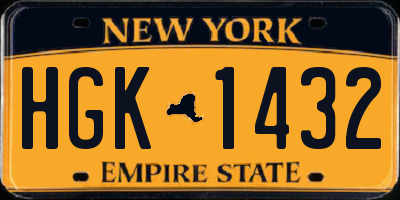 NEW YORK

HGK 1432

EMPIRE STATE